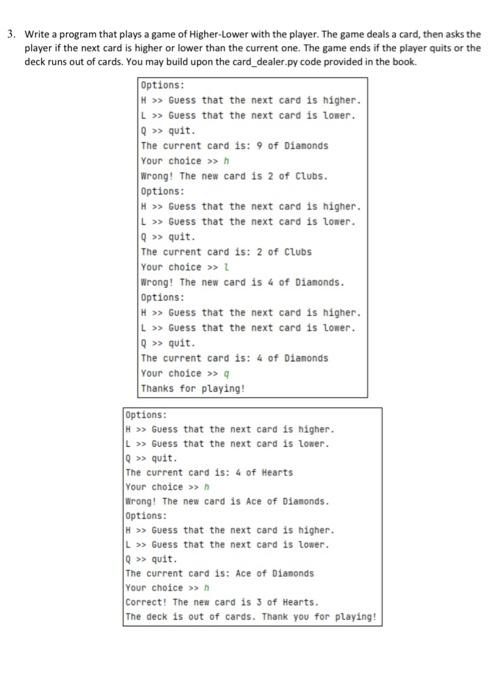 3. Write a program that plays a game of Higher-Lower with the player. The game deals a card, then asks the player if the next card is higher or lower than the current one. The game ends if the player quits or the deck runs out of cards. You may build upon the card_dealer.py code provided in the book.

Options:
H >> Guess that the next card is higher.
L >> Guess that the next card is lower.
Q >> quit.
The current card is: 9 of Diamonds
Your choice >> h
Wrong! The new card is 2 of Clubs.
Options:
H >> Guess that the next card is higher.
L >> Guess that the next card is lower.
Q >> quit.
The current card is: 2 of Clubs
Your choice >> l
Wrong! The new card is 4 of Diamonds.
Options:
H >> Guess that the next card is higher.
L >> Guess that the next card is lower.
Q >> quit.
The current card is: 4 of Diamonds
Your choice >> q
Thanks for playing!

Options:
H >> Guess that the next card is higher.
L >> Guess that the next card is lower.
Q >> quit.
The current card is: 4 of Hearts
Your choice >> h
Wrong! The new card is Ace of Diamonds.
Options:
H >> Guess that the next card is higher.
L >> Guess that the next card is lower.
Q >> quit.
The current card is: Ace of Diamonds
Your choice >> h
Correct! The new card is 3 of Hearts.
The deck is out of cards. Thank you for playing!